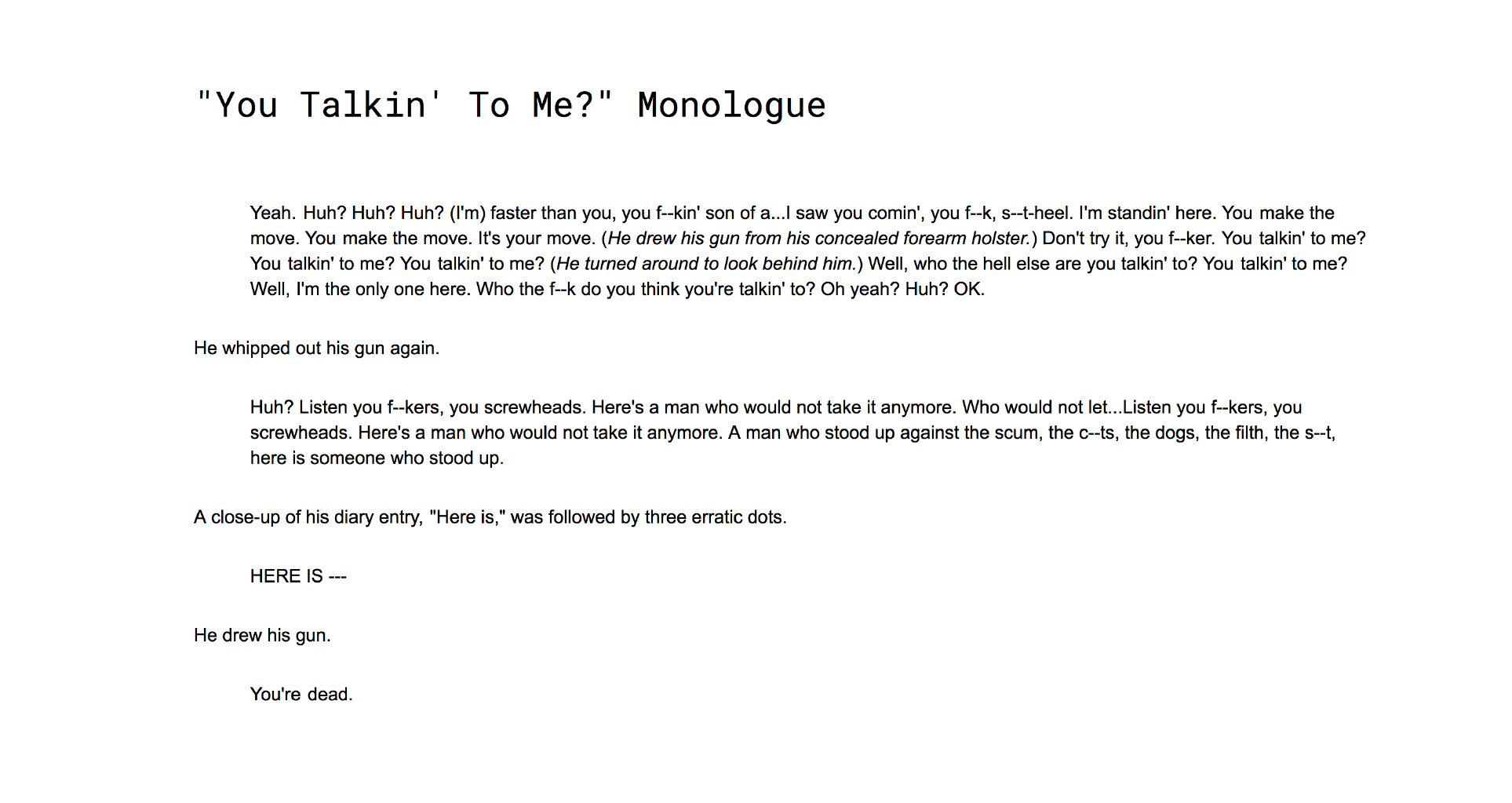 "You Talkin' To Me?" Monologue

Yeah. Huh? Huh? Huh? (I'm) faster than you, you f--kin' son of a...I saw you comin', you f--k, s--t-heel. I'm standin' here. You make the move. You make the move. It's your move. (He drew his gun from his concealed forearm holster.) Don't try it, you f--ker. You talkin' to me? You talkin' to me? You talkin' to me? (He turned around to look behind him.) Well, who the hell else are you talkin' to? You talkin' to me? Well, I'm the only one here. Who the f--k do you think you're talkin' to? Oh yeah? Huh? OK.

He whipped out his gun again.

Huh? Listen you f--kers, you screwheads. Here's a man who would not take it anymore. Who would not let...Listen you f--kers, you screwheads. Here's a man who would not take it anymore. A man who stood up against the scum, the c--ts, the dogs, the filth, the s--t, here is someone who stood up.

A close-up of his diary entry, "Here is," was followed by three erratic dots.

HERE IS ---

He drew his gun.

You're dead.